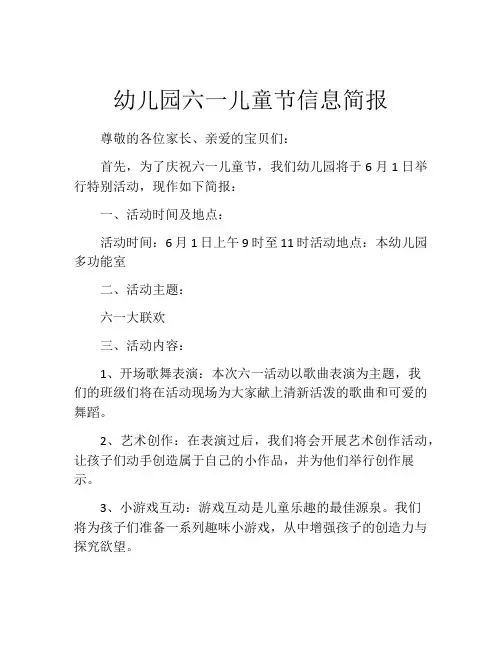 幼儿园六一儿童节信息简报

尊敬的各位家长、亲爱的宝贝们：

首先，为了庆祝六一儿童节，我们幼儿园将于 6 月 1 日举行特别活动，现作如下简报：

一、活动时间及地点：

活动时间：6 月 1 日上午 9 时至 11 时活动地点：本幼儿园多功能室

二、活动主题：

六一大联欢

三、活动内容：

1、开场歌舞表演：本次六一活动以歌曲表演为主题，我们的班级们将在活动现场为大家献上清新活泼的歌曲和可爱的舞蹈。

2、艺术创作：在表演过后，我们将会开展艺术创作活动，让孩子们动手创造属于自己的小作品，并为他们举行创作展示。

3、小游戏互动：游戏互动是儿童乐趣的最佳源泉。我们将为孩子们准备一系列趣味小游戏，从中增强孩子的创造力与探究欲望。